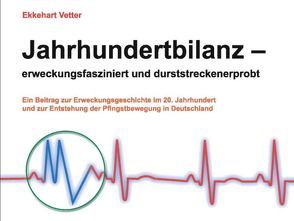 Ekkehart Vetter

Jahrhundertbilanz –
erweckungsfasziniert und durststreckenerprobt

Ein Beitrag zur Erweckungsgeschichte im 20. Jahrhundert und zur Entstehung der Pfingstbewegung in Deutschland